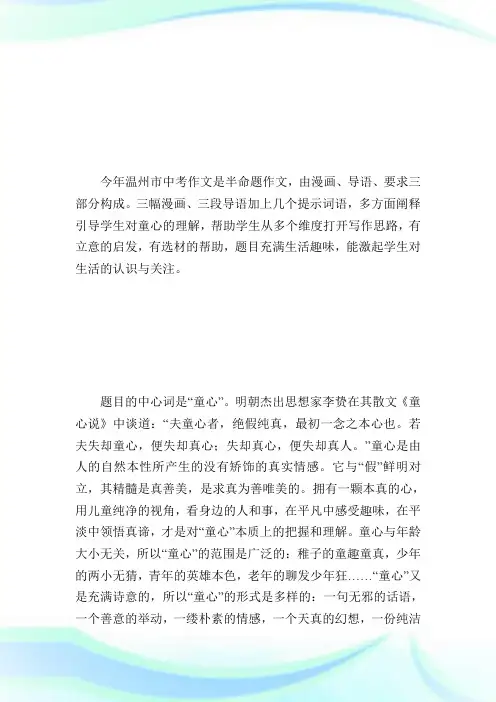 今年温州市中考作文是半命题作文，由漫画、导语、要求三部分构成。三幅漫画、三段导语加上几个提示词语，多方面阐释引导学生对童心的理解，帮助学生从多个维度打开写作思路，有立意的启发，有选材的帮助，题目充满生活趣味，能激起学生对生活的认识与关注。

题目的中心词是“童心”。明朝杰出思想家李贽在其散文《童心说》中谈道：“夫童心者，绝假纯真，最初一念之本心也。若夫失却童心，便失却真心；失却真心，便失却真人。”童心是由人的自然本性所产生的没有矫饰的真实情感。它与“假”鲜明对立，其精髓是真善美，是求真为善唯美的。拥有一颗本真的心，用儿童纯净的视角，看身边的人和事，在平凡中感受趣味，在平淡中领悟真谛，才是对“童心”本质上的把握和理解。童心与年龄大小无关，所以“童心”的范围是广泛的：稚子的童趣童真，少年的两小无猜，青年的英雄本色，老年的聊发少年狂……“童心”又是充满诗意的，所以“童心”的形式是多样的：一句无邪的话语，一个善意的举动，一缕朴素的情感，一个天真的幻想，一份纯洁